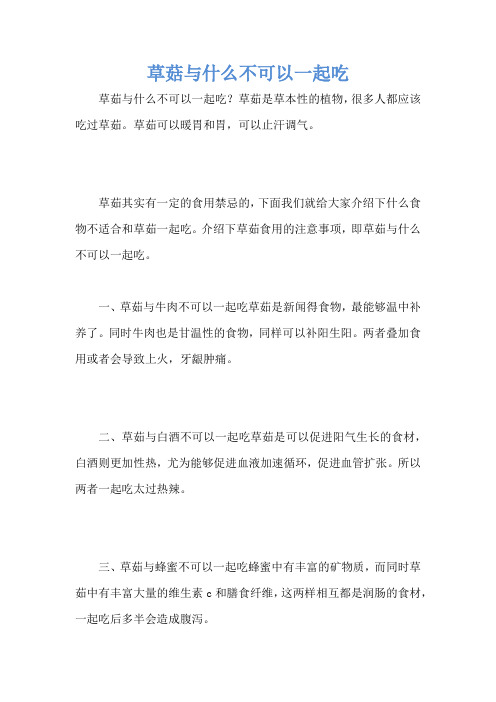 草菇与什么不可以一起吃

草菇与什么不可以一起吃？草菇是草本性的植物，很多人都应该吃过草菇。草菇可以暖胃和胃，可以止汗调气。

草菇其实有一定的食用禁忌的，下面我们就给大家介绍下什么食物不适合和草菇一起吃。介绍下草菇食用的注意事项，即草菇与什么不可以一起吃。

一、草菇与牛肉不可以一起吃草菇是新闻得食物，最能够温中补养了。同时牛肉也是甘温性的食物，同样可以补阳生阳。两者叠加食用或者会导致上火，牙龈肿痛。

二、草菇与白酒不可以一起吃草菇是可以促进阳气生长的食材，白酒则更加性热，尤为能够促进血液加速循环，促进血管扩张。所以两者一起吃太过热辣。

三、草菇与蜂蜜不可以一起吃蜂蜜中有丰富的矿物质，而同时草菇中有丰富大量的维生素 c 和膳食纤维，这两样相互都是润肠的食材，一起吃后多半会造成腹泻。